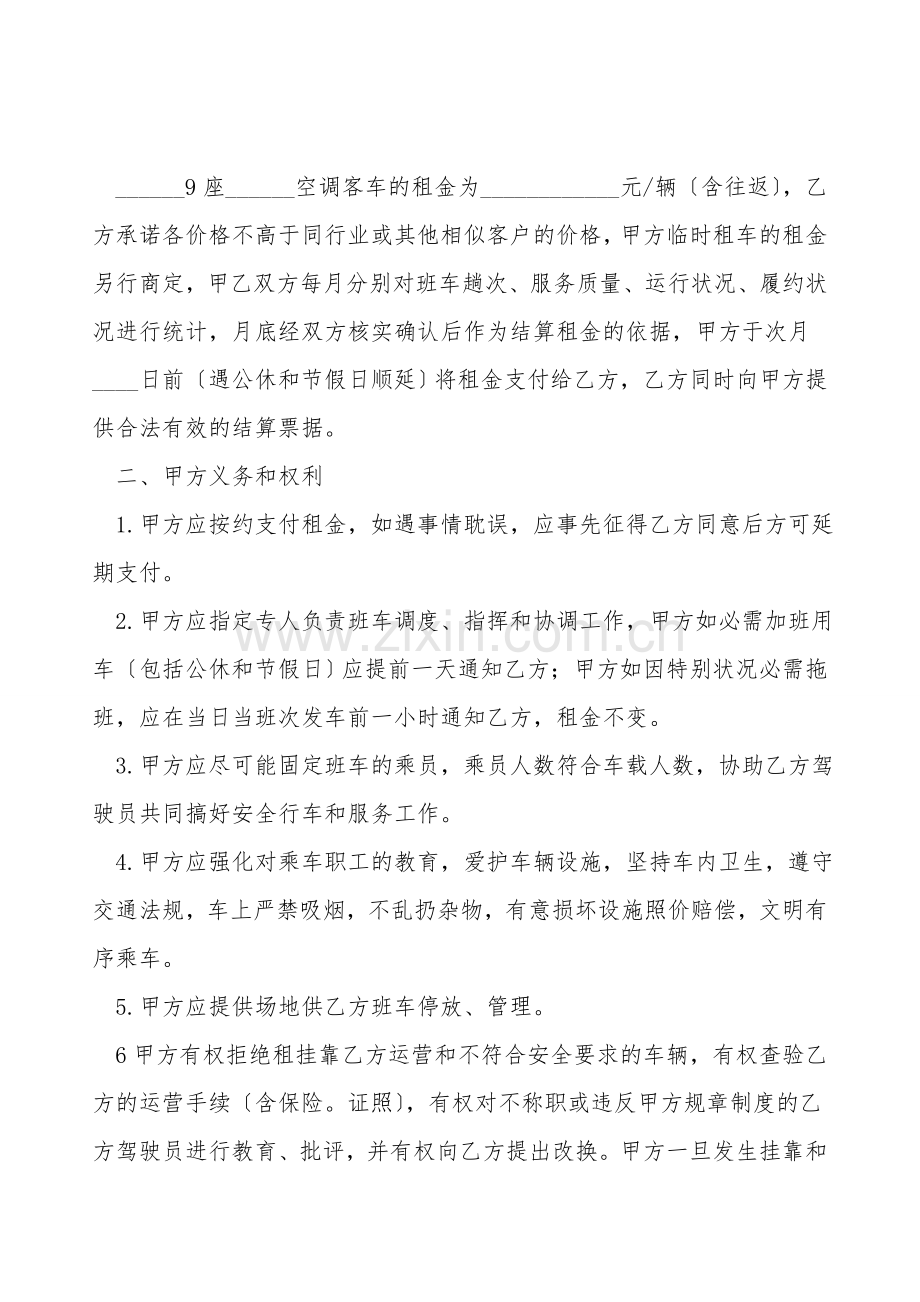 ____9座____空调客车的租金为____元/辆〔含往返〕，乙方承诺各价格不高于同行业或其他相似客户的价格，甲方临时租车的租金另行商定，甲乙双方每月分别对班车趟次、服务质量、运行状况、履约状况进行统计，月底经双方核实确认后作为结算租金的依据，甲方于次月____日前〔遇公休和节假日顺延〕将租金支付给乙方，乙方同时向甲方提供合法有效的结算票据。

二、甲方义务和权利

1.甲方应按约支付租金，如遇事情耽误，应事先征得乙方同意后方可延期支付。

2.甲方应指定专人负责班车调度、指挥和协调工作，甲方如必需加班用车〔包括公休和节假日〕应提前一天通知乙方；甲方如因特别状况必需拖班，应在当日当班次发车前一小时通知乙方，租金不变。

3.甲方应尽可能固定班车的乘员，乘员人数符合车载人数，协助乙方驾驶员共同搞好安全行车和服务工作。

4.甲方应强化对乘车职工的教育，爱护车辆设施，坚持车内卫生，遵守交通法规，车上严禁吸烟，不乱扔杂物，有意损坏设施照价赔偿，文明有序乘车。

5.甲方应提供场地供乙方班车停放、管理。

6甲方有权拒绝租挂靠乙方运营和不符合安全要求的车辆，有权查验乙方的运营手续〔含保险。证照〕，有权对不称职或违反甲方规章制度的乙方驾驶员进行教育、批评，并有权向乙方提出改换。甲方一旦发生挂靠和

www.zixin.com.cn